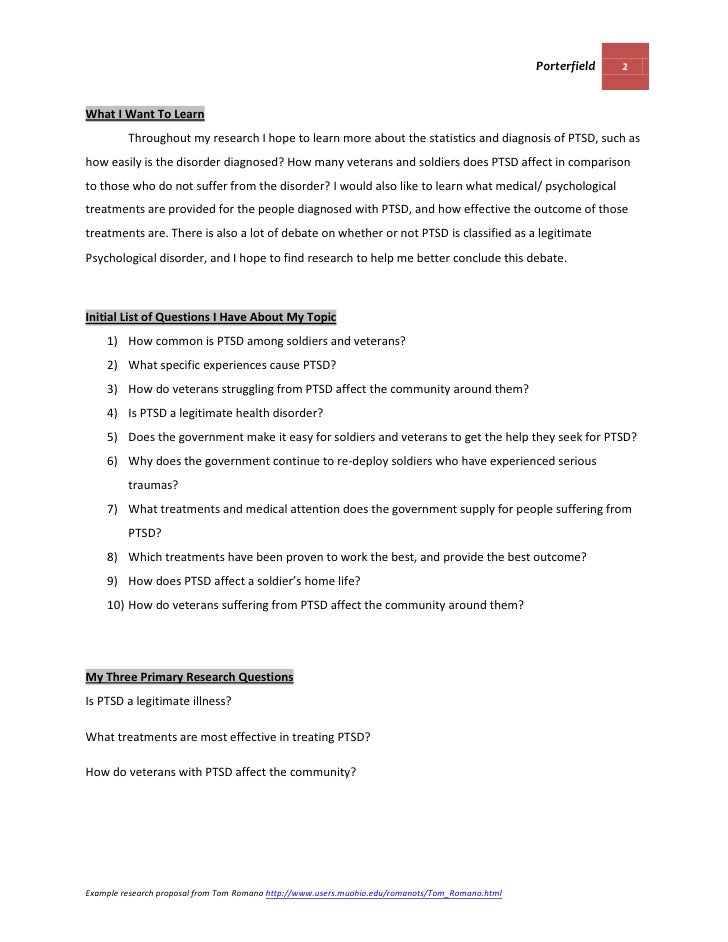 Porterfield 2

What I Want To Learn

Throughout my research I hope to learn more about the statistics and diagnosis of PTSD, such as how easily is the disorder diagnosed? How many veterans and soldiers does PTSD affect in comparison to those who do not suffer from the disorder? I would also like to learn what medical/ psychological treatments are provided for the people diagnosed with PTSD, and how effective the outcome of those treatments are. There is also a lot of debate on whether or not PTSD is classified as a legitimate Psychological disorder, and I hope to find research to help me better conclude this debate.

Initial List of Questions I Have About My Topic

1) How common is PTSD among soldiers and veterans?
2) What specific experiences cause PTSD?
3) How do veterans struggling from PTSD affect the community around them?
4) Is PTSD a legitimate health disorder?
5) Does the government make it easy for soldiers and veterans to get the help they seek for PTSD?
6) Why does the government continue to re-deploy soldiers who have experienced serious traumas?
7) What treatments and medical attention does the government supply for people suffering from PTSD?
8) Which treatments have been proven to work the best, and provide the best outcome?
9) How does PTSD affect a soldier's home life?
10) How do veterans suffering from PTSD affect the community around them?

My Three Primary Research Questions

Is PTSD a legitimate illness?

What treatments are most effective in treating PTSD?

How do veterans with PTSD affect the community?

Example research proposal from Tom Romano http://www.users.muohio.edu/romanots/Tom_Romano.html